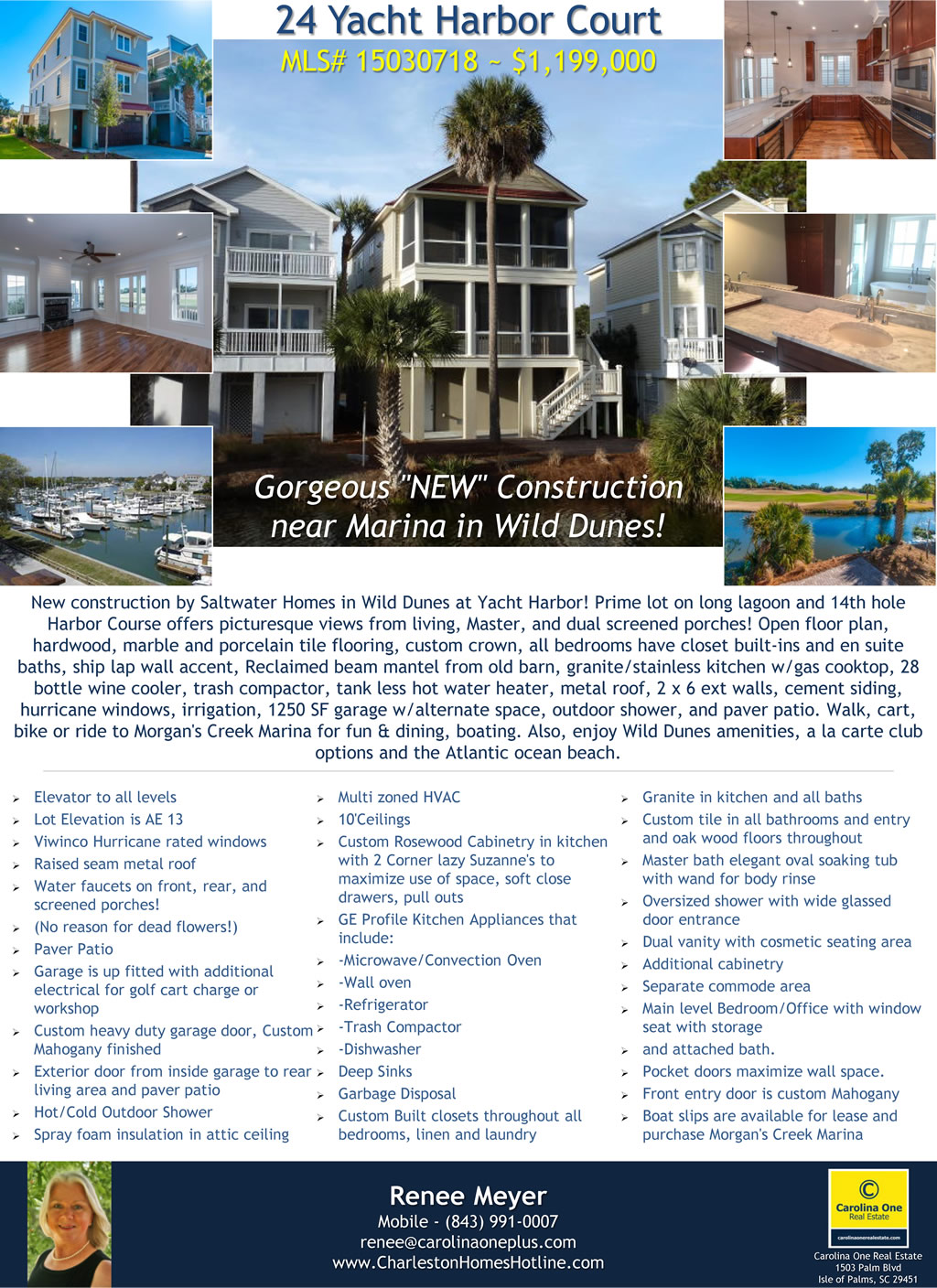 24 Yacht Harbor Court
MLS# 15030718 ~ $1,199,000

Gorgeous "NEW" Construction near Marina in Wild Dunes!

New construction by Saltwater Homes in Wild Dunes at Yacht Harbor! Prime lot on long lagoon and 14th hole Harbor Course offers picturesque views from living, Master, and dual screened porches! Open floor plan, hardwood, marble and porcelain tile flooring, custom crown, all bedrooms have closet built-ins and en suite baths, ship lap wall accent, Reclaimed beam mantel from old barn, granite/stainless kitchen w/gas cooktop, 28 bottle wine cooler, trash compactor, tank less hot water heater, metal roof, 2 x 6 ext walls, cement siding, hurricane windows, irrigation, 1250 SF garage w/alternate space, outdoor shower, and paver patio. Walk, cart, bike or ride to Morgan's Creek Marina for fun & dining, boating. Also, enjoy Wild Dunes amenities, a la carte club options and the Atlantic ocean beach.

➢ Elevator to all levels
➢ Lot Elevation is AE 13
➢ Viwinco Hurricane rated windows
➢ Raised seam metal roof
➢ Water faucets on front, rear, and screened porches!
➢ (No reason for dead flowers!)
➢ Paver Patio
➢ Garage is up fitted with additional electrical for golf cart charge or workshop
➢ Custom heavy duty garage door, Custom Mahogany finished
➢ Exterior door from inside garage to rear living area and paver patio
➢ Hot/Cold Outdoor Shower
➢ Spray foam insulation in attic ceiling

➢ Multi zoned HVAC
➢ 10'Ceilings
➢ Custom Rosewood Cabinetry in kitchen with 2 Corner lazy Suzanne's to maximize use of space, soft close drawers, pull outs
➢ GE Profile Kitchen Appliances that include:
➢ -Microwave/Convection Oven
➢ -Wall oven
➢ -Refrigerator
➢ -Trash Compactor
➢ -Dishwasher
➢ Deep Sinks
➢ Garbage Disposal
➢ Custom Built closets throughout all bedrooms, linen and laundry

➢ Granite in kitchen and all baths
➢ Custom tile in all bathrooms and entry and oak wood floors throughout
➢ Master bath elegant oval soaking tub with wand for body rinse
➢ Oversized shower with wide glassed door entrance
➢ Dual vanity with cosmetic seating area
➢ Additional cabinetry
➢ Separate commode area
➢ Main level Bedroom/Office with window seat with storage
➢ and attached bath.
➢ Pocket doors maximize wall space.
➢ Front entry door is custom Mahogany
➢ Boat slips are available for lease and purchase Morgan's Creek Marina

Renee Meyer
Mobile - (843) 991-0007
renee@carolinaoneplus.com
www.CharlestonHomesHotline.com

Carolina One
Real Estate
carolinaonerealestate.com

Carolina One Real Estate
1503 Palm Blvd
Isle of Palms, SC 29451